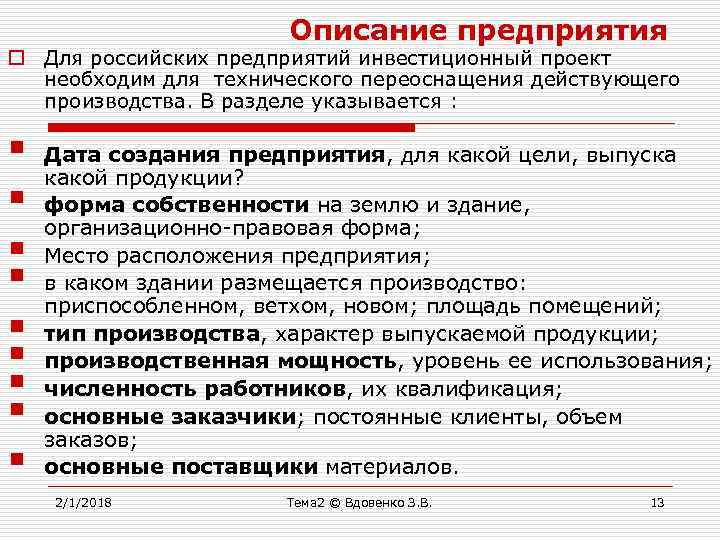 Описание предприятия

Для российских предприятий инвестиционный проект необходим для технического переоснащения действующего производства. В разделе указывается :

Дата создания предприятия, для какой цели, выпуска какой продукции?

форма собственности на землю и здание, организационно-правовая форма;

Место расположения предприятия;

в каком здании размещается производство: приспособленном, ветхом, новом; площадь помещений;

тип производства, характер выпускаемой продукции;

производственная мощность, уровень ее использования;

численность работников, их квалификация;

основные заказчики; постоянные клиенты, объем заказов;

основные поставщики материалов.

2/1/2018 Тема2 © Вдовенко З.В. 13